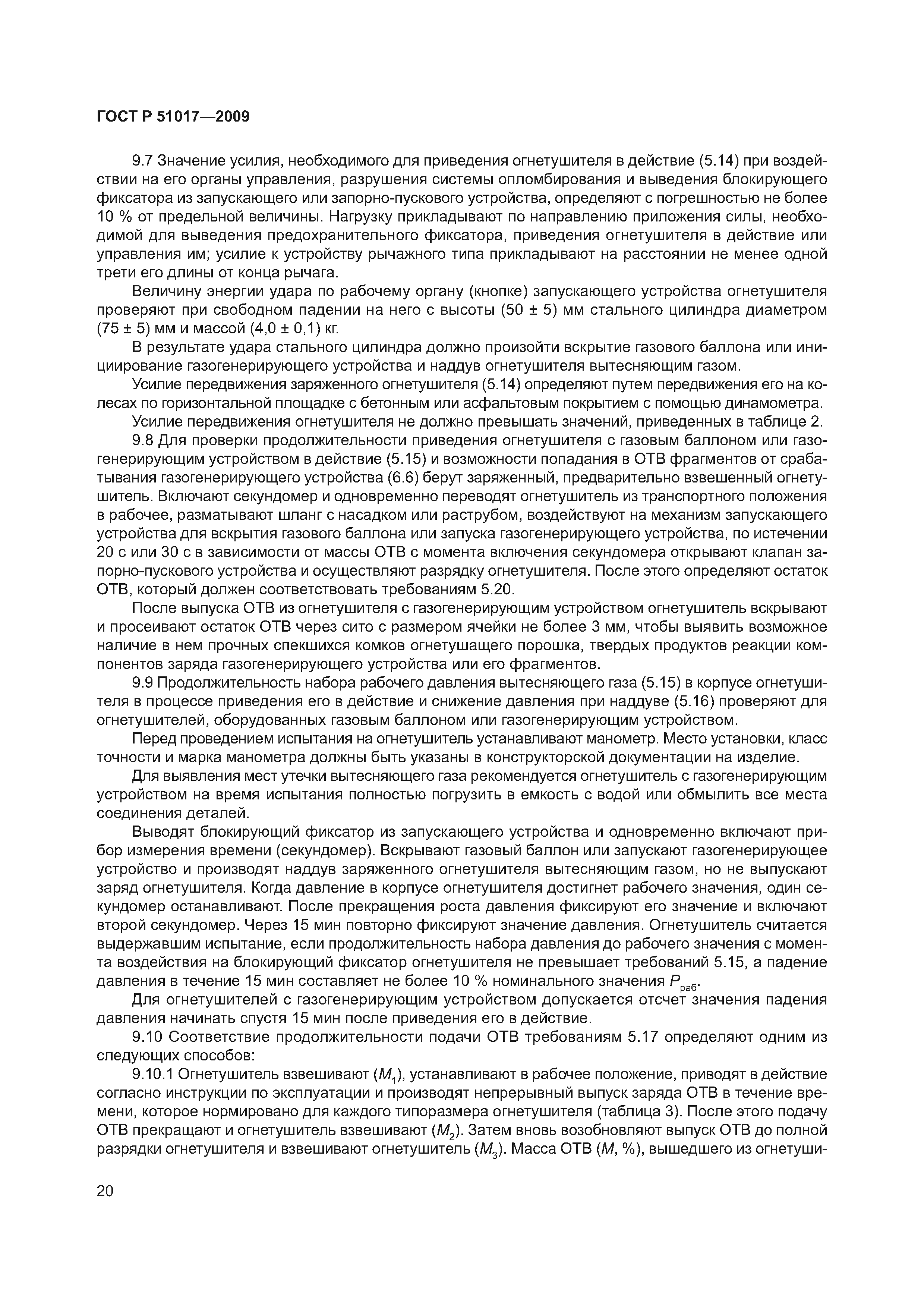 ГОСТ Р 51017—2009

9.7 Значение усилия, необходимого для приведения огнетушителя в действие (5.14) при воздействии на его органы управления, разрушения системы опломбирования и выведения блокирующего фиксатора из запускающего или запорно-пускового устройства, определяют с погрешностью не более 10 % от предельной величины. Нагрузку прикладывают по направлению приложения силы, необходимой для выведения предохранительного фиксатора, приведения огнетушителя в действие или управления им; усилие к устройству рычажного типа прикладывают на расстоянии не менее одной трети его длины от конца рычага.

Величину энергии удара по рабочему органу (кнопке) запускающего устройства огнетушителя проверяют при свободном падении на него с высоты (50 ± 5) мм стального цилиндра диаметром (75 ± 5) мм и массой (4,0 ± 0,1) кг.

В результате удара стального цилиндра должно произойти вскрытие газового баллона или инициирование газогенерирующего устройства и наддув огнетушителя вытесняющим газом.

Усилие передвижения заряженного огнетушителя (5.14) определяют путем передвижения его на колесах по горизонтальной площадке с бетонным или асфальтовым покрытием с помощью динамометра.

Усилие передвижения огнетушителя не должно превышать значений, приведенных в таблице 2.

9.8 Для проверки продолжительности приведения огнетушителя с газовым баллоном или газогенерирующим устройством в действие (5.15) и возможности попадания в ОТВ фрагментов от срабатывания газогенерирующего устройства (6.6) берут заряженный, предварительно взвешенный огнетушитель. Включают секундомер и одновременно переводят огнетушитель из транспортного положения в рабочее, разматывают шланг с насадком или раструбом, воздействуют на механизм запускающего устройства для вскрытия газового баллона или запуска газогенерирующего устройства, по истечении 20 с или 30 с в зависимости от массы ОТВ с момента включения секундомера открывают клапан запорно-пускового устройства и осуществляют разрядку огнетушителя. После этого определяют остаток ОТВ, который должен соответствовать требованиям 5.20.

После выпуска ОТВ из огнетушителя с газогенерирующим устройством огнетушитель вскрывают и просеивают остаток ОТВ через сито с размером ячейки не более 3 мм, чтобы выявить возможное наличие в нем прочных спекшихся комков огнетушащего порошка, твердых продуктов реакции компонентов заряда газогенерирующего устройства или его фрагментов.

9.9 Продолжительность набора рабочего давления вытесняющего газа (5.15) в корпусе огнетушителя в процессе приведения его в действие и снижение давления при наддуве (5.16) проверяют для огнетушителей, оборудованных газовым баллоном или газогенерирующим устройством.

Перед проведением испытания на огнетушитель устанавливают манометр. Место установки, класс точности и марка манометра должны быть указаны в конструкторской документации на изделие.

Для выявления мест утечки вытесняющего газа рекомендуется огнетушитель с газогенерирующим устройством на время испытания полностью погрузить в емкость с водой или обмылить все места соединения деталей.

Выводят блокирующий фиксатор из запускающего устройства и одновременно включают прибор измерения времени (секундомер). Вскрывают газовый баллон или запускают газогенерирующее устройство и производят наддув заряженного огнетушителя вытесняющим газом, но не выпускают заряд огнетушителя. Когда давление в корпусе огнетушителя достигнет рабочего значения, один секундомер останавливают. После прекращения роста давления фиксируют его значение и включают второй секундомер. Через 15 мин повторно фиксируют значение давления. Огнетушитель считается выдержавшим испытание, если продолжительность набора давления до рабочего значения с момента воздействия на блокирующий фиксатор огнетушителя не превышает требований 5.15, а падение давления в течение 15 мин составляет не более 10 % номинального значения $P_{раб}$.

Для огнетушителей с газогенерирующим устройством допускается отсчет значения падения давления начинать спустя 15 мин после приведения его в действие.

9.10 Соответствие продолжительности подачи ОТВ требованиям 5.17 определяют одним из следующих способов:

9.10.1 Огнетушитель взвешивают ($M_1$), устанавливают в рабочее положение, приводят в действие согласно инструкции по эксплуатации и производят непрерывный выпуск заряда ОТВ в течение времени, которое нормировано для каждого типоразмера огнетушителя (таблица 3). После этого подачу ОТВ прекращают и огнетушитель взвешивают ($M_2$). Затем вновь возобновляют выпуск ОТВ до полной разрядки огнетушителя и взвешивают огнетушитель ($M_3$). Масса ОТВ ($M$, %), вышедшего из огнетуши-

20